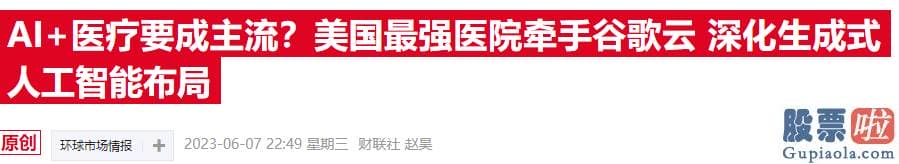 AI+医疗要成主流？美国最强医院牵手谷歌云 深化生成式人工智能布局

原创 环球市场情报 + 2023-06-07 22:49 星期三 财联社 赵昊

股票啦
Gupiaola.com